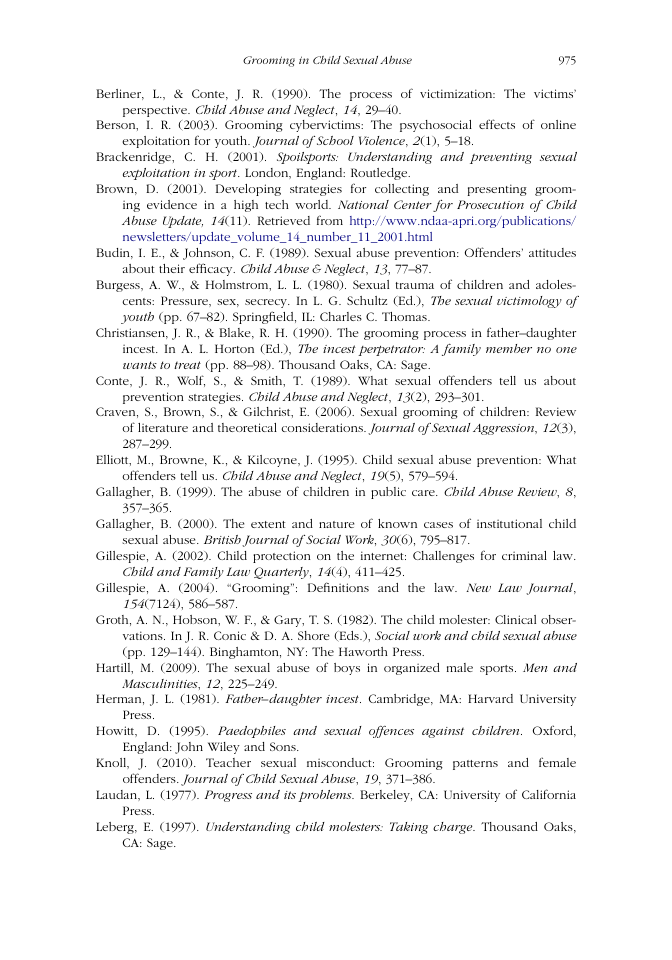 Grooming in Child Sexual Abuse 975

Berliner, L., & Conte, J. R. (1990). The process of victimization: The victims' perspective. Child Abuse and Neglect, 14, 29–40.

Berson, I. R. (2003). Grooming cybervictims: The psychosocial effects of online exploitation for youth. Journal of School Violence, 2(1), 5–18.

Brackenridge, C. H. (2001). Spoilsports: Understanding and preventing sexual exploitation in sport. London, England: Routledge.

Brown, D. (2001). Developing strategies for collecting and presenting grooming evidence in a high tech world. National Center for Prosecution of Child Abuse Update, 14(11). Retrieved from http://www.ndaa-apri.org/publications/newsletters/update_volume_14_number_11_2001.html

Budin, I. E., & Johnson, C. F. (1989). Sexual abuse prevention: Offenders' attitudes about their efficacy. Child Abuse & Neglect, 13, 77–87.

Burgess, A. W., & Holmstrom, L. L. (1980). Sexual trauma of children and adolescents: Pressure, sex, secrecy. In L. G. Schultz (Ed.), The sexual victimology of youth (pp. 67–82). Springfield, IL: Charles C. Thomas.

Christiansen, J. R., & Blake, R. H. (1990). The grooming process in father–daughter incest. In A. L. Horton (Ed.), The incest perpetrator: A family member no one wants to treat (pp. 88–98). Thousand Oaks, CA: Sage.

Conte, J. R., Wolf, S., & Smith, T. (1989). What sexual offenders tell us about prevention strategies. Child Abuse and Neglect, 13(2), 293–301.

Craven, S., Brown, S., & Gilchrist, E. (2006). Sexual grooming of children: Review of literature and theoretical considerations. Journal of Sexual Aggression, 12(3), 287–299.

Elliott, M., Browne, K., & Kilcoyne, J. (1995). Child sexual abuse prevention: What offenders tell us. Child Abuse and Neglect, 19(5), 579–594.

Gallagher, B. (1999). The abuse of children in public care. Child Abuse Review, 8, 357–365.

Gallagher, B. (2000). The extent and nature of known cases of institutional child sexual abuse. British Journal of Social Work, 30(6), 795–817.

Gillespie, A. (2002). Child protection on the internet: Challenges for criminal law. Child and Family Law Quarterly, 14(4), 411–425.

Gillespie, A. (2004). "Grooming": Definitions and the law. New Law Journal, 154(7124), 586–587.

Groth, A. N., Hobson, W. F., & Gary, T. S. (1982). The child molester: Clinical observations. In J. R. Conic & D. A. Shore (Eds.), Social work and child sexual abuse (pp. 129–144). Binghamton, NY: The Haworth Press.

Hartill, M. (2009). The sexual abuse of boys in organized male sports. Men and Masculinities, 12, 225–249.

Herman, J. L. (1981). Father–daughter incest. Cambridge, MA: Harvard University Press.

Howitt, D. (1995). Paedophiles and sexual offences against children. Oxford, England: John Wiley and Sons.

Knoll, J. (2010). Teacher sexual misconduct: Grooming patterns and female offenders. Journal of Child Sexual Abuse, 19, 371–386.

Laudan, L. (1977). Progress and its problems. Berkeley, CA: University of California Press.

Leberg, E. (1997). Understanding child molesters: Taking charge. Thousand Oaks, CA: Sage.